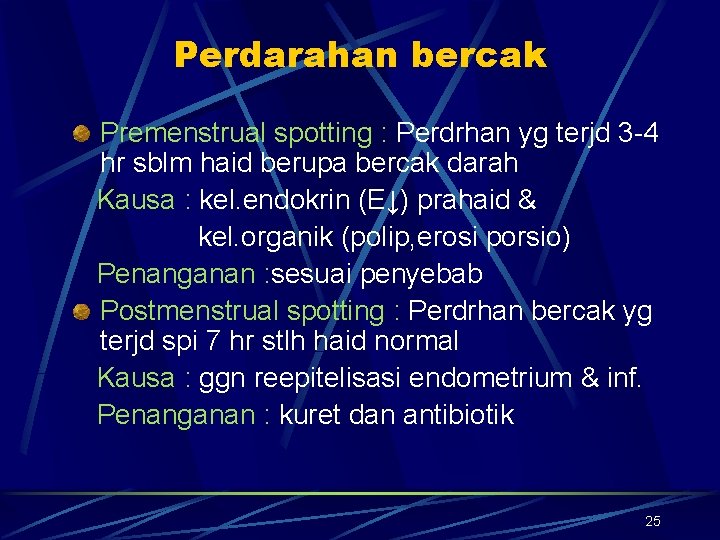 Perdarahan bercak

Premenstrual spotting : Perdrhan yg terjd 3-4 hr sblm haid berupa bercak darah

Kausa : kel.endokrin (E↓) prahaid &

kel.organik (polip,erosi porsio)

Penanganan :sesuai penyebab

Postmenstrual spotting : Perdrhan bercak yg terjd spi 7 hr stlh haid normal

Kausa : ggn reepitelisasi endometrium & inf.

Penanganan : kuret dan antibiotik

25